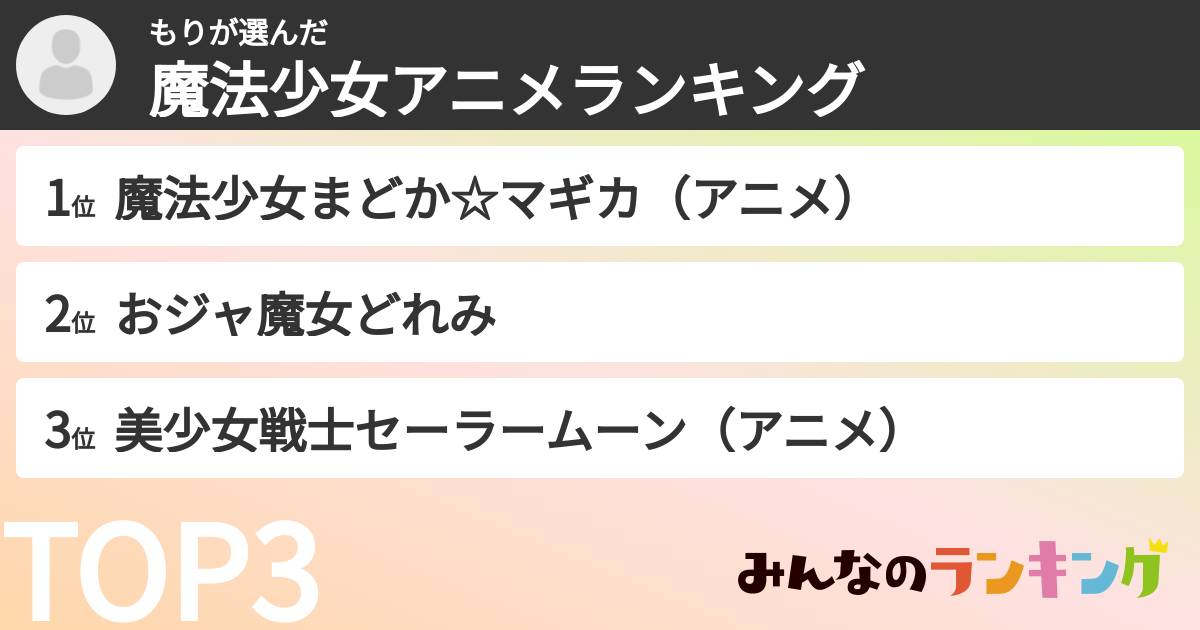 もりが選んだ
魔法少女アニメランキング

1位 魔法少女まどか☆マギカ（アニメ）

2位 おジャ魔女どれみ

3位 美少女戦士セーラームーン（アニメ）

TOP3

みんなのランキング